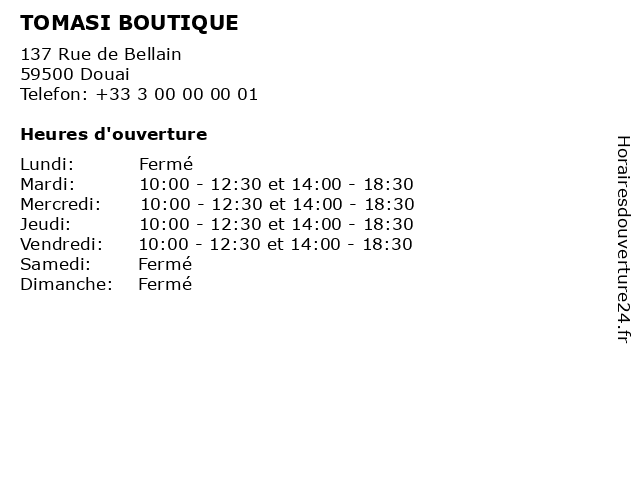 TOMASI BOUTIQUE

137 Rue de Bellain
59500 Douai
Telefon: +33 3 00 00 00 01

Heures d'ouverture

Lundi: Fermé
Mardi: 10:00 - 12:30 et 14:00 - 18:30
Mercredi: 10:00 - 12:30 et 14:00 - 18:30
Jeudi: 10:00 - 12:30 et 14:00 - 18:30
Vendredi: 10:00 - 12:30 et 14:00 - 18:30
Samedi: Fermé
Dimanche: Fermé

Horairesdouverture24.fr